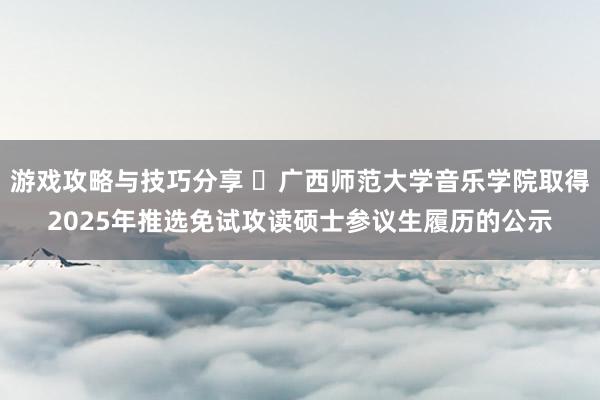 游戏攻略与技巧分享 ▯ 广西师范大学音乐学院取得2025年推选免试攻读硕士参议生履历的公示